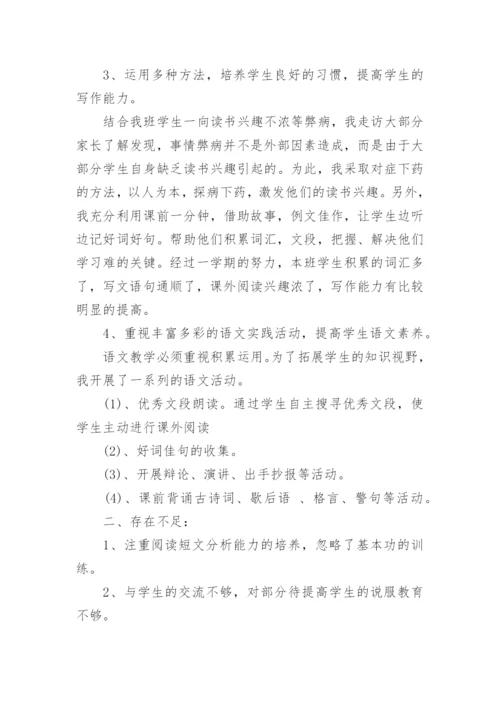 3、运用多种方法，培养学生良好的习惯，提高学生的写作能力。

结合我班学生一向读书兴趣不浓等弊病，我走访大部分家长了解发现，事情弊病并不是外部因素造成，而是由于大部分学生自身缺乏读书兴趣引起的。为此，我采取对症下药的方法，以人为本，探病下药，激发他们的读书兴趣。另外，我充分利用课前一分钟，借助故事，例文佳作，让学生边听边记好词好句。帮助他们积累词汇，文段，把握、解决他们学习难的关键。经过一学期的努力，本班学生积累的词汇多了，写文语句通顺了，课外阅读兴趣浓了，写作能力有比较明显的提高。

4、重视丰富多彩的语文实践活动，提高学生语文素养。

语文教学必须重视积累运用。为了拓展学生的知识视野，我开展了一系列的语文活动。

(1)、优秀文段朗读。通过学生自主搜寻优秀文段，使学生主动进行课外阅读

(2)、好词佳句的收集。

(3)、开展辩论、演讲、出手抄报等活动。

(4)、课前背诵古诗词、歇后语 、格言、警句等活动。

二、存在不足：

1、注重阅读短文分析能力的培养，忽略了基本功的训练。

2、与学生的交流不够，对部分待提高学生的说服教育不够。